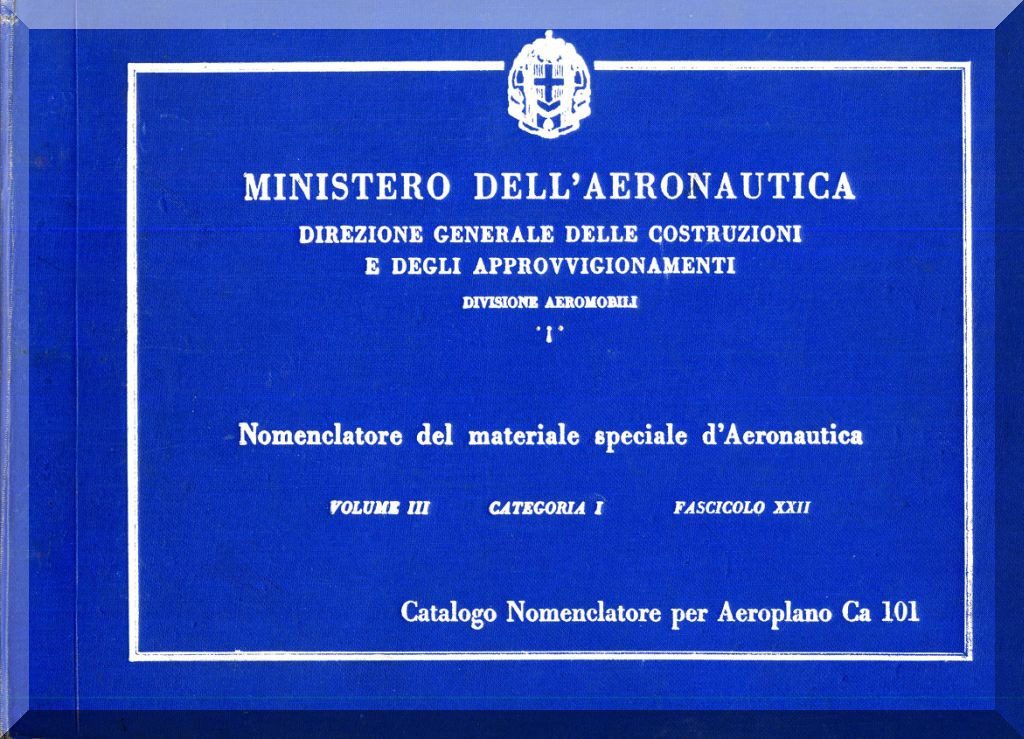 MINISTERO DELL'AERONAUTICA

DIREZIONE GENERALE DELLE COSTRUZIONI
E DEGLI APPROVVIGIONAMENTI

DIVISIONE AEROMOBILI

· I ·

Nomenclatore del materiale speciale d'Aeronautica

VOLUME III CATEGORIA I FASCICOLO XXII

Catalogo Nomenclatore per Aeroplano Ca 101